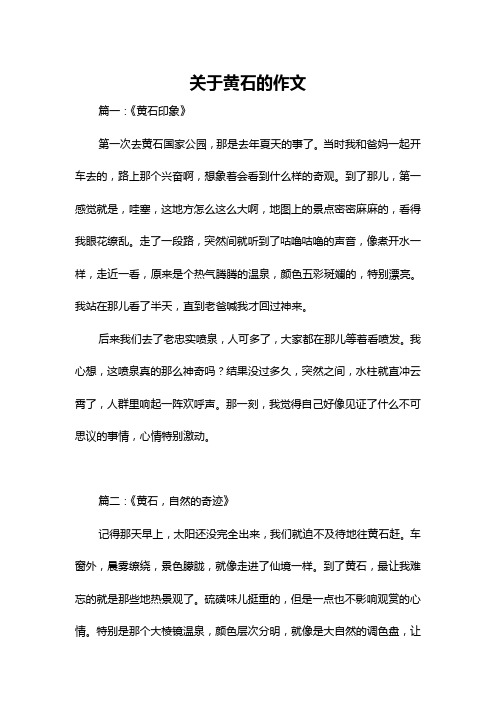 关于黄石的作文

篇一：《黄石印象》

第一次去黄石国家公园，那是去年夏天的事了。当时我和爸妈一起开车去的，路上那个兴奋啊，想象着会看到什么样的奇观。到了那儿，第一感觉就是，哇塞，这地方怎么这么大啊，地图上的景点密密麻麻的，看得我眼花缭乱。走了一段路，突然间就听到了咕噜咕噜的声音，像煮开水一样，走近一看，原来是个热气腾腾的温泉，颜色五彩斑斓的，特别漂亮。我站在那儿看了半天，直到老爸喊我才回过神来。

后来我们去了老忠实喷泉，人可多了，大家都在那儿等着看喷发。我心想，这喷泉真的那么神奇吗？结果没过多久，突然之间，水柱就直冲云霄了，人群里响起一阵欢呼声。那一刻，我觉得自己好像见证了什么不可思议的事情，心情特别激动。

篇二：《黄石，自然的奇迹》

记得那天早上，太阳还没完全出来，我们就迫不及待地往黄石赶。车窗外，晨雾缭绕，景色朦胧，就像走进了仙境一样。到了黄石，最让我难忘的就是那些地热景观了。硫磺味儿挺重的，但是一点也不影响观赏的心情。特别是那个大棱镜温泉，颜色层次分明，就像是大自然的调色盘，让